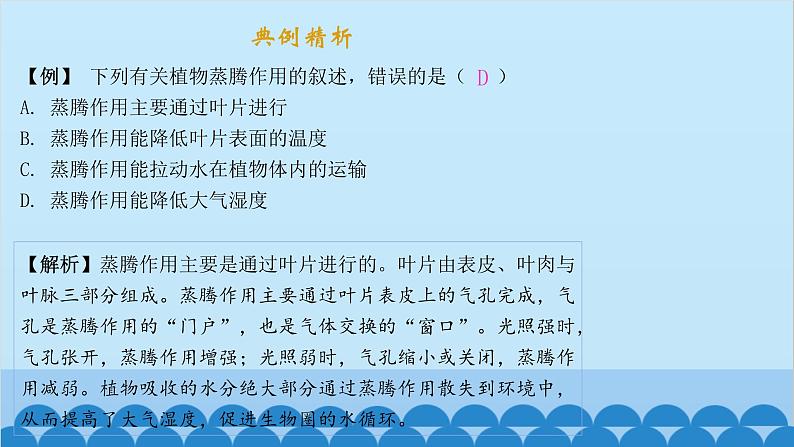 典例精析

【例】 下列有关植物蒸腾作用的叙述，错误的是（ D ）
A. 蒸腾作用主要通过叶片进行
B. 蒸腾作用能降低叶片表面的温度
C. 蒸腾作用能拉动水在植物体内的运输
D. 蒸腾作用能降低大气湿度

【解析】蒸腾作用主要是通过叶片进行的。叶片由表皮、叶肉与叶脉三部分组成。蒸腾作用主要通过叶片表皮上的气孔完成，气孔是蒸腾作用的“门户”，也是气体交换的“窗口”。光照强时，气孔张开，蒸腾作用增强；光照弱时，气孔缩小或关闭，蒸腾作用减弱。植物吸收的水分绝大部分通过蒸腾作用散失到环境中，从而提高了大气湿度，促进生物圈的水循环。